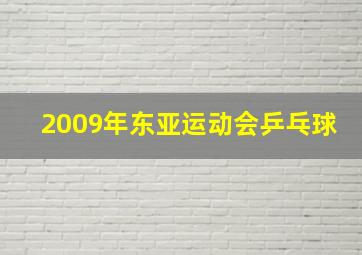 2009年东亚运动会乒乓球